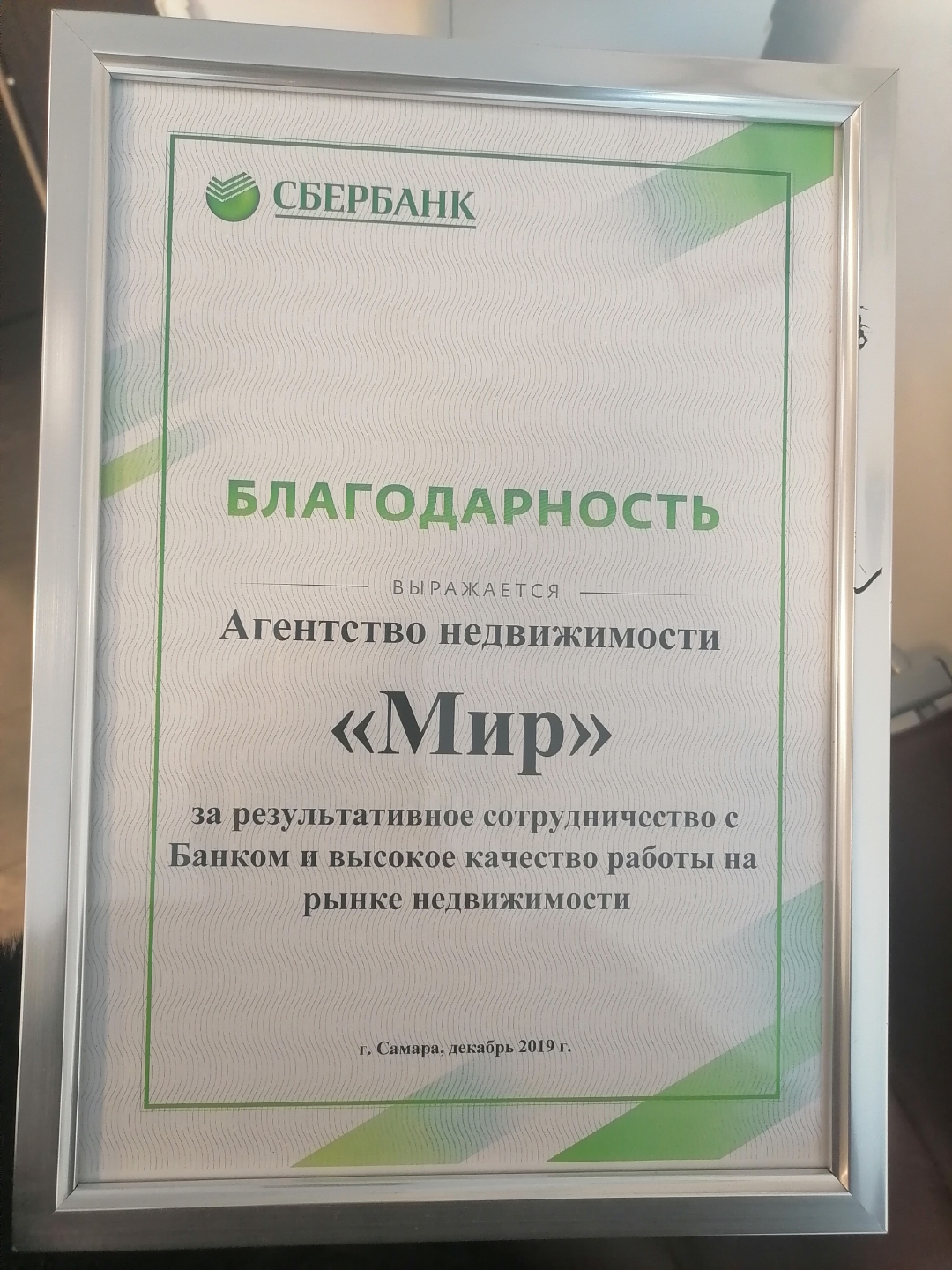 СБЕРБАНК

БЛАГОДАРНОСТЬ

ВЫРАЖАЕТСЯ

Агентство недвижимости

«Мир»

за результативное сотрудничество с Банком и высокое качество работы на рынке недвижимости

г. Самара, декабрь 2019 г.